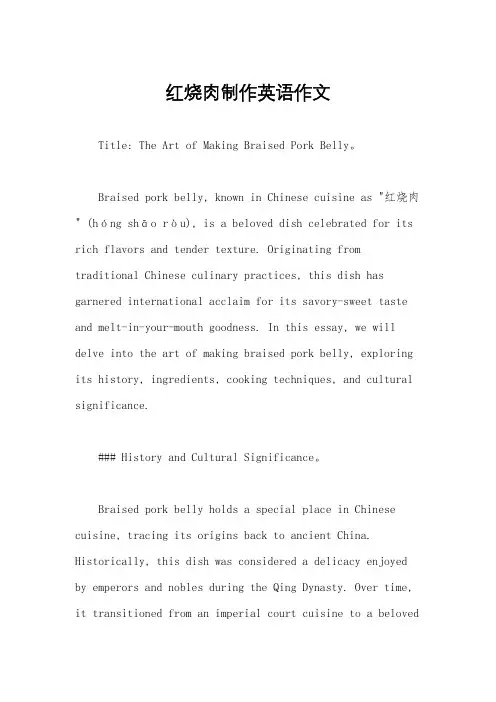 红烧肉制作英语作文

Title: The Art of Making Braised Pork Belly。

Braised pork belly, known in Chinese cuisine as "红烧肉" (hóng shāo ròu), is a beloved dish celebrated for its rich flavors and tender texture. Originating from traditional Chinese culinary practices, this dish has garnered international acclaim for its savory-sweet taste and melt-in-your-mouth goodness. In this essay, we will delve into the art of making braised pork belly, exploring its history, ingredients, cooking techniques, and cultural significance.

### History and Cultural Significance。

Braised pork belly holds a special place in Chinese cuisine, tracing its origins back to ancient China. Historically, this dish was considered a delicacy enjoyed by emperors and nobles during the Qing Dynasty. Over time, it transitioned from an imperial court cuisine to a beloved